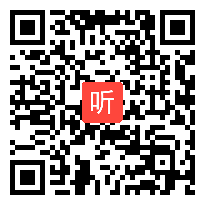 听